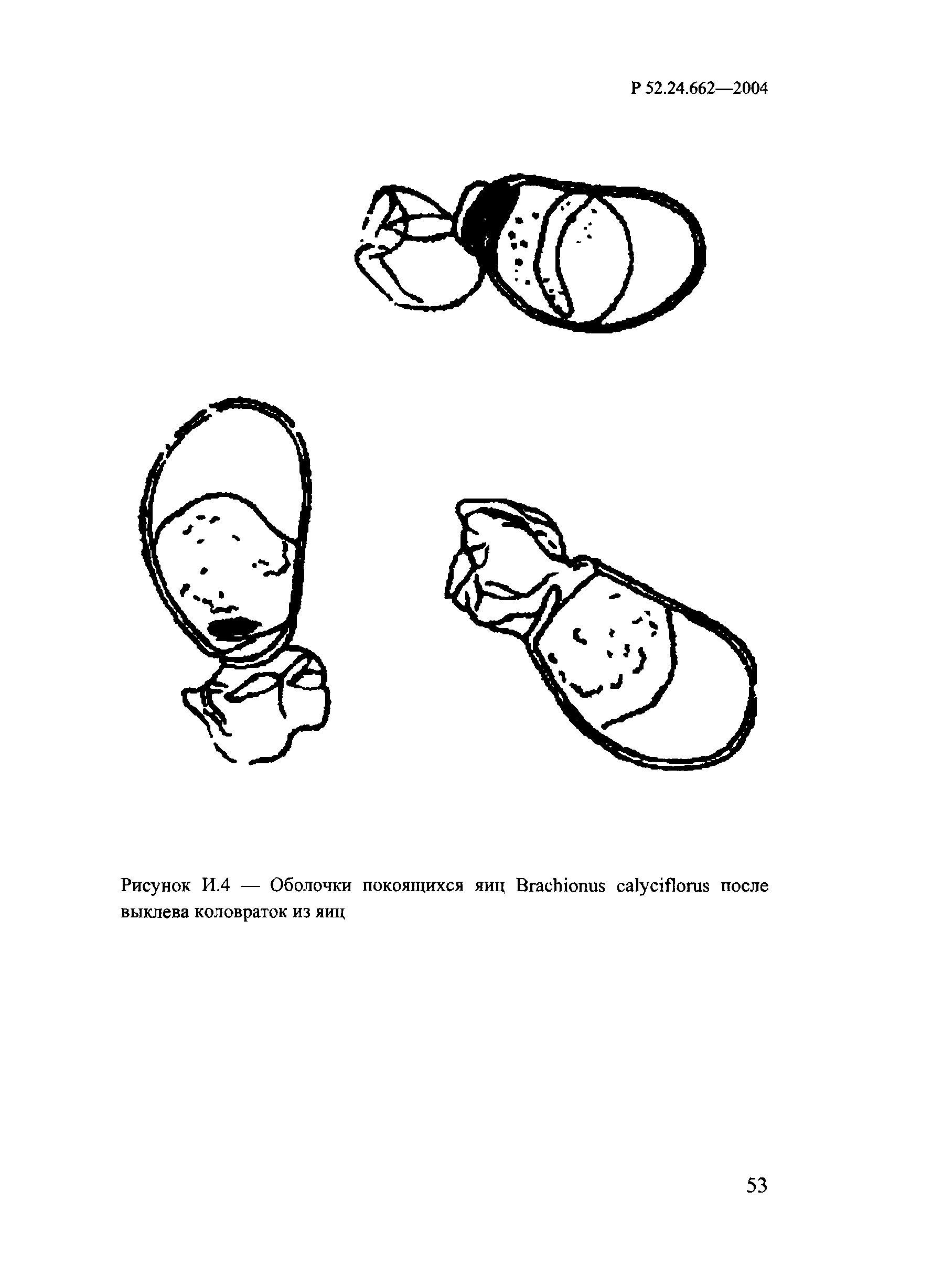 Р 52.24.662—2004

Рисунок И.4 — Оболочки покоящихся яиц Brachionus calyciflorus после выклева коловраток из яиц

53